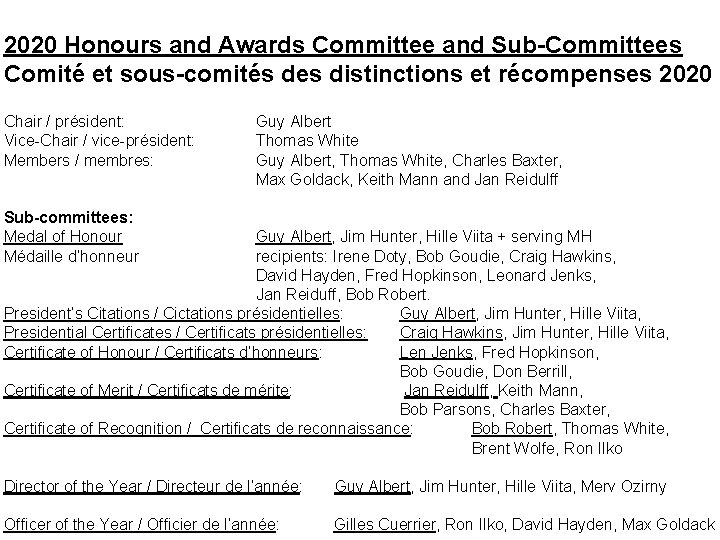 2020 Honours and Awards Committee and Sub-Committees
Comité et sous-comités des distinctions et récompenses 2020

Chair / président: Guy Albert
Vice-Chair / vice-président: Thomas White
Members / membres: Guy Albert, Thomas White, Charles Baxter, Max Goldack, Keith Mann and Jan Reidulff

Sub-committees:
Medal of Honour
Médaille d'honneur
Guy Albert, Jim Hunter, Hille Viita + serving MH recipients: Irene Doty, Bob Goudie, Craig Hawkins, David Hayden, Fred Hopkinson, Leonard Jenks, Jan Reiduff, Bob Robert.
President's Citations / Cictations présidentielles: Guy Albert, Jim Hunter, Hille Viita,
Presidential Certificates / Certificats présidentielles: Craig Hawkins, Jim Hunter, Hille Viita,
Certificate of Honour / Certificats d'honneurs: Len Jenks, Fred Hopkinson, Bob Goudie, Don Berrill,
Certificate of Merit / Certificats de mérite: Jan Reidulff, Keith Mann, Bob Parsons, Charles Baxter,
Certificate of Recognition / Certificats de reconnaissance: Bob Robert, Thomas White, Brent Wolfe, Ron Ilko

Director of the Year / Directeur de l'année: Guy Albert, Jim Hunter, Hille Viita, Merv Ozirny

Officer of the Year / Officier de l'année: Gilles Cuerrier, Ron Ilko, David Hayden, Max Goldack